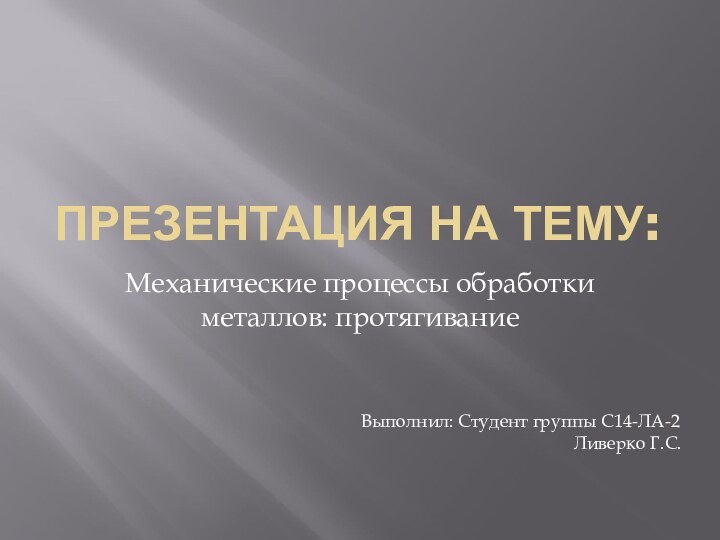 ПРЕЗЕНТАЦИЯ НА ТЕМУ:

Механические процессы обработки металлов: протягивание

Выполнил: Студент группы С14-ЛА-2
Ливерко Г.С.